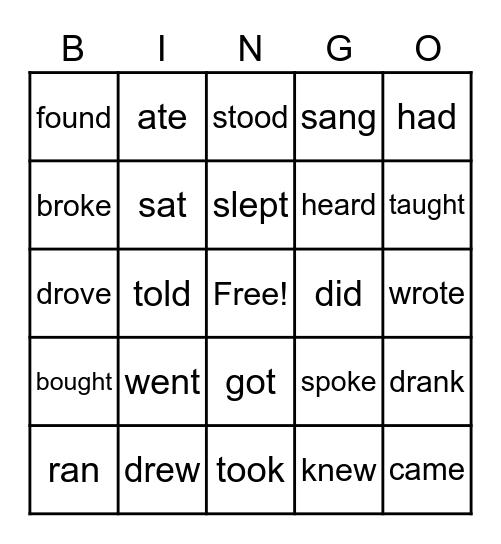 | B | I | N | G | O |
|---|---|---|---|---|
| found | ate | stood | sang | had |
| broke | sat | slept | heard | taught |
| drove | told | Free! | did | wrote |
| bought | went | got | spoke | drank |
| ran | drew | took | knew | came |